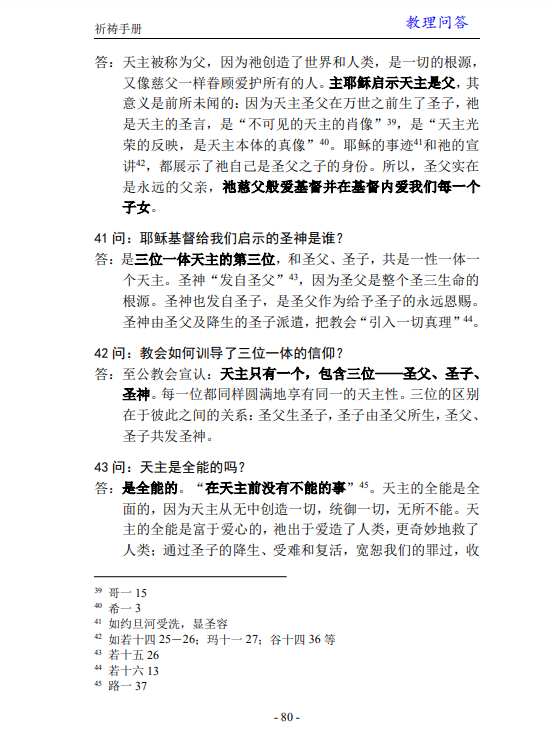 祈祷手册 教理问答

答：天主被称为父，因为祂创造了世界和人类，是一切的根源，又像慈父一样眷顾爱护所有的人。主耶稣启示天主是父，其意义是前所未闻的：因为天主圣父在万世之前生了圣子，祂是天主的圣言，是“不可见的天主的肖像”$^{39}$，是“天主光荣的反映，是天主本体的真像”$^{40}$。耶稣的事迹$^{41}$和祂的宣讲$^{42}$，都展示了祂自己是圣父之子的身份。所以，圣父实在是永远的父亲，祂慈父般爱基督并在基督内爱我们每一个子女。

41 问：耶稣基督给我们启示的圣神是谁？
答：是三位一体天主的第三位，和圣父、圣子，共是一性一体一个天主。圣神“发自圣父”$^{43}$，因为圣父是整个圣三生命的根源。圣神也发自圣子，是圣父作为给予圣子的永远恩赐。圣神由圣父及降生的圣子派遣，把教会“引入一切真理”$^{44}$。

42 问：教会如何训导了三位一体的信仰？
答：至公教会宣认：天主只有一个，包含三位——圣父、圣子、圣神。每一位都同样圆满地享有同一的天主性。三位的区别在于彼此之间的关系：圣父生圣子，圣子由圣父所生，圣父、圣子共发圣神。

43 问：天主是全能的吗？
答：是全能的。“在天主前没有不能的事”$^{45}$。天主的全能是全面的，因为天主从无中创造一切，统御一切，无所不能。天主的全能是富于爱心的，祂出于爱造了人类，更奇妙地救了人类；通过圣子的降生、受难和复活，宽恕我们的罪过，收

$^{39}$ 哥一 15
$^{40}$ 希一 3
$^{41}$ 如约旦河受洗，显圣容
$^{42}$ 如若十四 25－26；玛十一 27；谷十四 36 等
$^{43}$ 若十五 26
$^{44}$ 若十六 13
$^{45}$ 路一 37

- 80 -